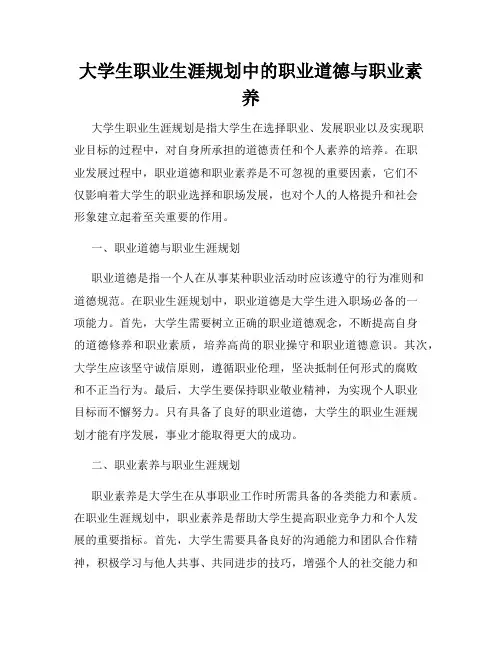 大学生职业生涯规划中的职业道德与职业素养

大学生职业生涯规划是指大学生在选择职业、发展职业以及实现职业目标的过程中，对自身所承担的道德责任和个人素养的培养。在职业发展过程中，职业道德和职业素养是不可忽视的重要因素，它们不仅影响着大学生的职业选择和职场发展，也对个人的人格提升和社会形象建立起着至关重要的作用。

一、职业道德与职业生涯规划

职业道德是指一个人在从事某种职业活动时应该遵守的行为准则和道德规范。在职业生涯规划中，职业道德是大学生进入职场必备的一项能力。首先，大学生需要树立正确的职业道德观念，不断提高自身的道德修养和职业素质，培养高尚的职业操守和职业道德意识。其次，大学生应该坚守诚信原则，遵循职业伦理，坚决抵制任何形式的腐败和不正当行为。最后，大学生要保持职业敬业精神，为实现个人职业目标而不懈努力。只有具备了良好的职业道德，大学生的职业生涯规划才能有序发展，事业才能取得更大的成功。

二、职业素养与职业生涯规划

职业素养是大学生在从事职业工作时所需具备的各类能力和素质。在职业生涯规划中，职业素养是帮助大学生提高职业竞争力和个人发展的重要指标。首先，大学生需要具备良好的沟通能力和团队合作精神，积极学习与他人共事、共同进步的技巧，增强个人的社交能力和